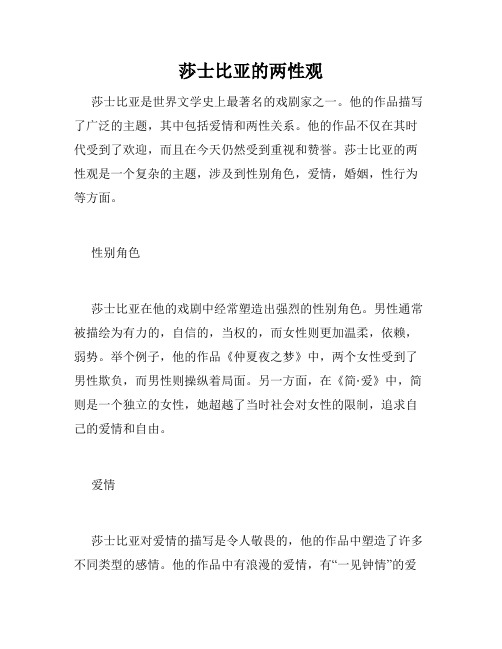 莎士比亚的两性观

莎士比亚是世界文学史上最著名的戏剧家之一。他的作品描写了广泛的主题，其中包括爱情和两性关系。他的作品不仅在其时代受到了欢迎，而且在今天仍然受到重视和赞誉。莎士比亚的两性观是一个复杂的主题，涉及到性别角色，爱情，婚姻，性行为等方面。

性别角色

莎士比亚在他的戏剧中经常塑造出强烈的性别角色。男性通常被描绘为有力的，自信的，当权的，而女性则更加温柔，依赖，弱势。举个例子，他的作品《仲夏夜之梦》中，两个女性受到了男性欺负，而男性则操纵着局面。另一方面，在《简·爱》中，简则是一个独立的女性，她超越了当时社会对女性的限制，追求自己的爱情和自由。

爱情

莎士比亚对爱情的描写是令人敬畏的，他的作品中塑造了许多不同类型的感情。他的作品中有浪漫的爱情，有“一见钟情”的爱